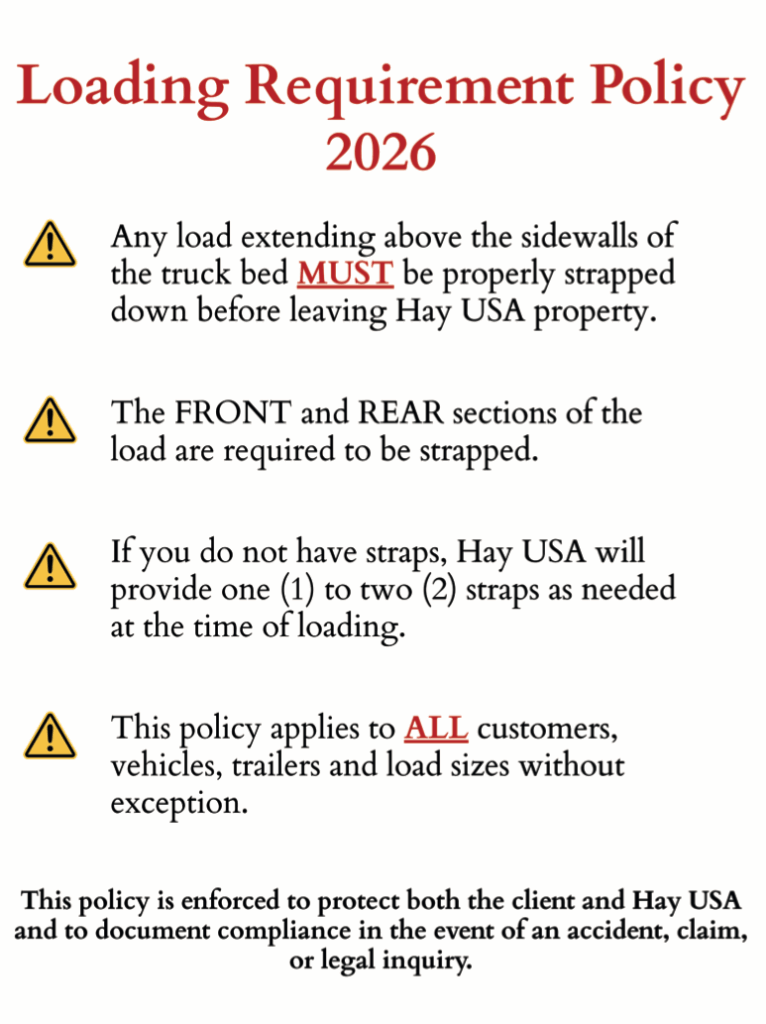 Loading Requirement Policy 2026

Any load extending above the sidewalls of the truck bed MUST be properly strapped down before leaving Hay USA property.

The FRONT and REAR sections of the load are required to be strapped.

If you do not have straps, Hay USA will provide one (1) to two (2) straps as needed at the time of loading.

This policy applies to ALL customers, vehicles, trailers and load sizes without exception.

This policy is enforced to protect both the client and Hay USA and to document compliance in the event of an accident, claim, or legal inquiry.